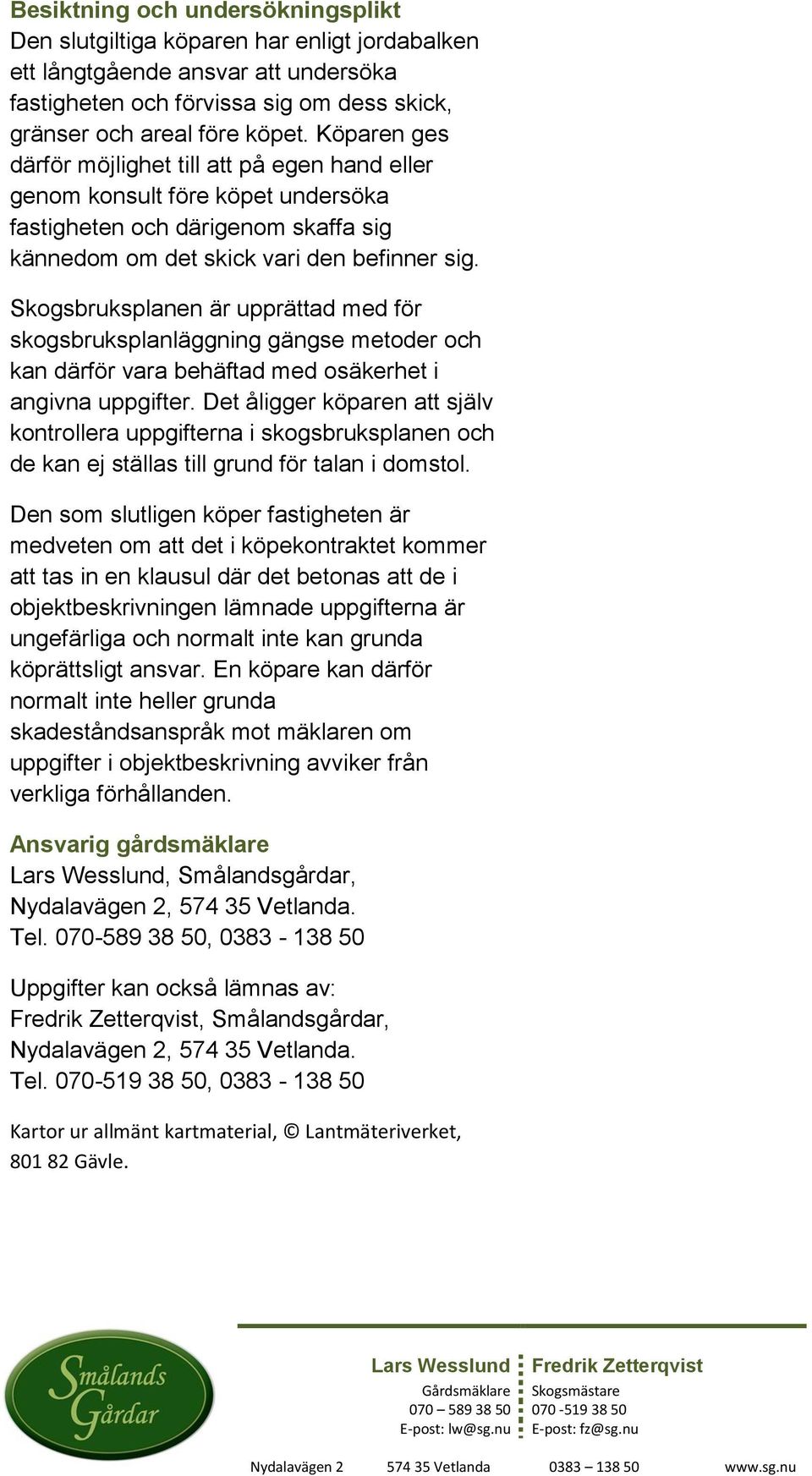 Besiktning och undersökningsplikt
Den slutgiltiga köparen har enligt jordabalken ett långtgående ansvar att undersöka fastigheten och förvissa sig om dess skick, gränser och areal före köpet. Köparen ges därför möjlighet till att på egen hand eller genom konsult före köpet undersöka fastigheten och därigenom skaffa sig kännedom om det skick vari den befinner sig.

Skogsbruksplanen är upprättad med för skogsbruksplanläggning gängse metoder och kan därför vara behäftad med osäkerhet i angivna uppgifter. Det åligger köparen att själv kontrollera uppgifterna i skogsbruksplanen och de kan ej ställas till grund för talan i domstol.

Den som slutligen köper fastigheten är medveten om att det i köpekontraktet kommer att tas in en klausul där det betonas att de i objektbeskrivningen lämnade uppgifterna är ungefärliga och normalt inte kan grunda köprättsligt ansvar. En köpare kan därför normalt inte heller grunda skadeståndsanspråk mot mäklaren om uppgifter i objektbeskrivning avviker från verkliga förhållanden.

Ansvarig gårdsmäklare
Lars Wesslund, Smålandsgårdar, Nydalavägen 2, 574 35 Vetlanda. Tel. 070-589 38 50, 0383 - 138 50

Uppgifter kan också lämnas av:
Fredrik Zetterqvist, Smålandsgårdar, Nydalavägen 2, 574 35 Vetlanda. Tel. 070-519 38 50, 0383 - 138 50

Kartor ur allmänt kartmaterial, © Lantmäteriverket, 801 82 Gävle.

Smålands Gårdar

Lars Wesslund
Gårdsmäklare
070 – 589 38 50
E-post: lw@sg.nu

Fredrik Zetterqvist
Skogsmästare
070 -519 38 50
E-post: fz@sg.nu

Nydalavägen 2 574 35 Vetlanda 0383 – 138 50 www.sg.nu